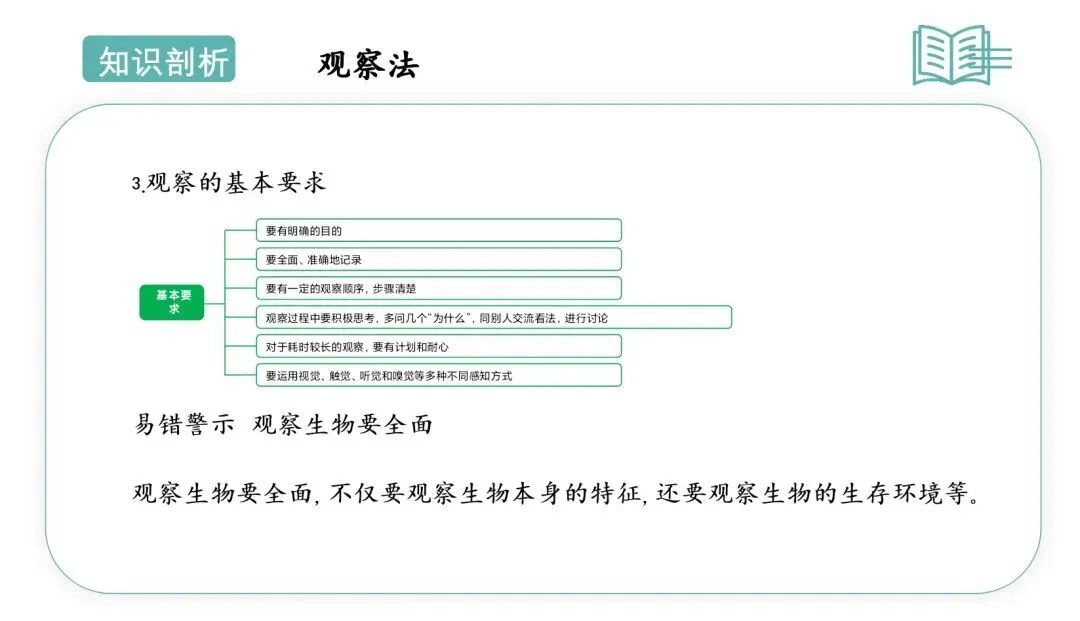 知识剖析

观察法

3.观察的基本要求

基本要求

要有明确的目的

要全面、准确地记录

要有一定的观察顺序，步骤清楚

观察过程中要积极思考，多问几个"为什么"，同别人交流看法，进行讨论

对于耗时较长的观察，要有计划和耐心

要运用视觉、触觉、听觉和嗅觉等多种不同感知方式

易错警示 观察生物要全面

观察生物要全面，不仅要观察生物本身的特征，还要观察生物的生存环境等。